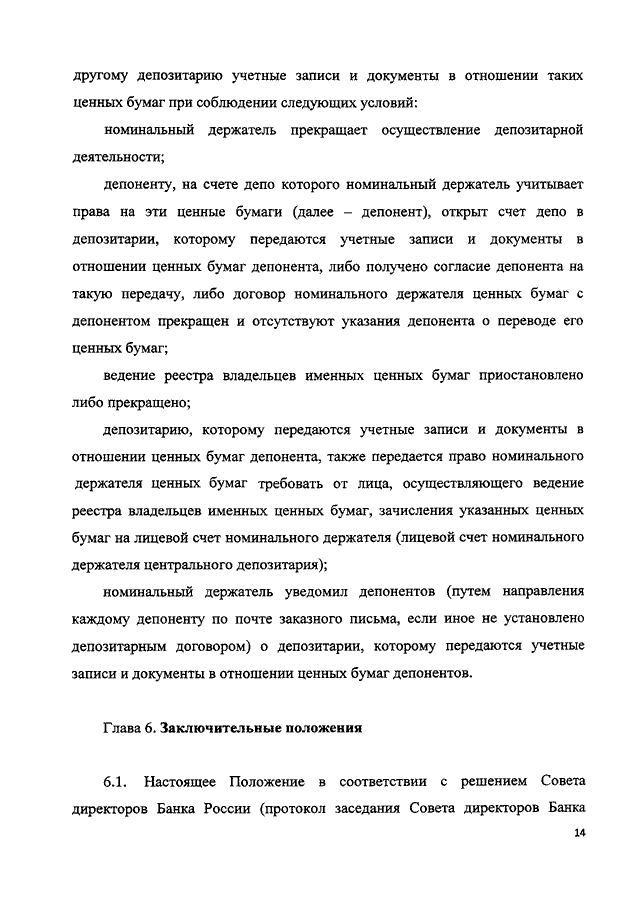 другому депозитарию учетные записи и документы в отношении таких ценных бумаг при соблюдении следующих условий:

номинальный держатель прекращает осуществление депозитарной деятельности;

депоненту, на счете депо которого номинальный держатель учитывает права на эти ценные бумаги (далее – депонент), открыт счет депо в депозитарии, которому передаются учетные записи и документы в отношении ценных бумаг депонента, либо получено согласие депонента на такую передачу, либо договор номинального держателя ценных бумаг с депонентом прекращен и отсутствуют указания депонента о переводе его ценных бумаг;

ведение реестра владельцев именных ценных бумаг приостановлено либо прекращено;

депозитарию, которому передаются учетные записи и документы в отношении ценных бумаг депонента, также передается право номинального держателя ценных бумаг требовать от лица, осуществляющего ведение реестра владельцев именных ценных бумаг, зачисления указанных ценных бумаг на лицевой счет номинального держателя (лицевой счет номинального держателя центрального депозитария);

номинальный держатель уведомил депонентов (путем направления каждому депоненту по почте заказного письма, если иное не установлено депозитарным договором) о депозитарии, которому передаются учетные записи и документы в отношении ценных бумаг депонентов.

Глава 6. Заключительные положения

6.1. Настоящее Положение в соответствии с решением Совета директоров Банка России (протокол заседания Совета директоров Банка

14